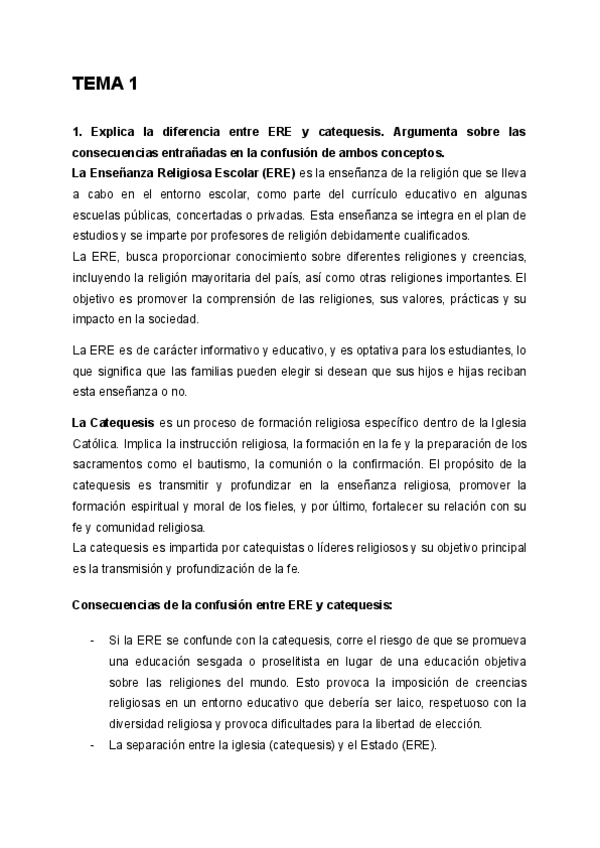 TEMA 1

1. Explica la diferencia entre ERE y catequesis. Argumenta sobre las consecuencias entrañadas en la confusión de ambos conceptos.
La Enseñanza Religiosa Escolar (ERE) es la enseñanza de la religión que se lleva a cabo en el entorno escolar, como parte del currículo educativo en algunas escuelas públicas, concertadas o privadas. Esta enseñanza se integra en el plan de estudios y se imparte por profesores de religión debidamente cualificados.
La ERE, busca proporcionar conocimiento sobre diferentes religiones y creencias, incluyendo la religión mayoritaria del país, así como otras religiones importantes. El objetivo es promover la comprensión de las religiones, sus valores, prácticas y su impacto en la sociedad.

La ERE es de carácter informativo y educativo, y es optativa para los estudiantes, lo que significa que las familias pueden elegir si desean que sus hijos e hijas reciban esta enseñanza o no.

La Catequesis es un proceso de formación religiosa específico dentro de la Iglesia Católica. Implica la instrucción religiosa, la formación en la fe y la preparación de los sacramentos como el bautismo, la comunión o la confirmación. El propósito de la catequesis es transmitir y profundizar en la enseñanza religiosa, promover la formación espiritual y moral de los fieles, y por último, fortalecer su relación con su fe y comunidad religiosa.
La catequesis es impartida por catequistas o líderes religiosos y su objetivo principal es la transmisión y profundización de la fe.

Consecuencias de la confusión entre ERE y catequesis:

- Si la ERE se confunde con la catequesis, corre el riesgo de que se promueva una educación sesgada o proselitista en lugar de una educación objetiva sobre las religiones del mundo. Esto provoca la imposición de creencias religiosas en un entorno educativo que debería ser laico, respetuoso con la diversidad religiosa y provoca dificultades para la libertad de elección.
- La separación entre la iglesia (catequesis) y el Estado (ERE).